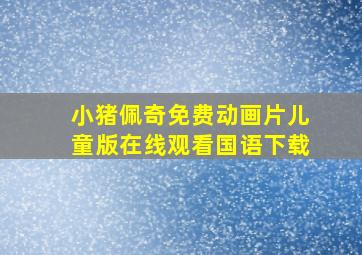 小猪佩奇免费动画片儿童版在线观看国语下载